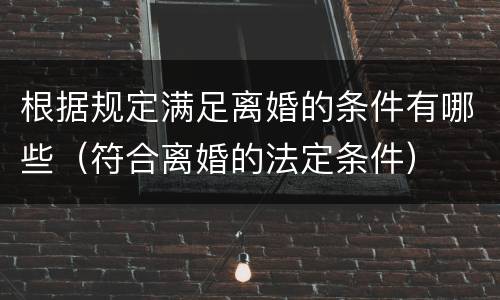 根据规定满足离婚的条件有哪些（符合离婚的法定条件）